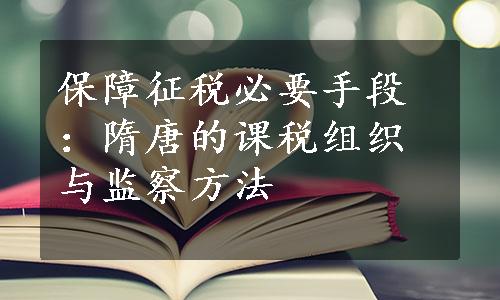 保障征税必要手段：隋唐的课税组织与监察方法